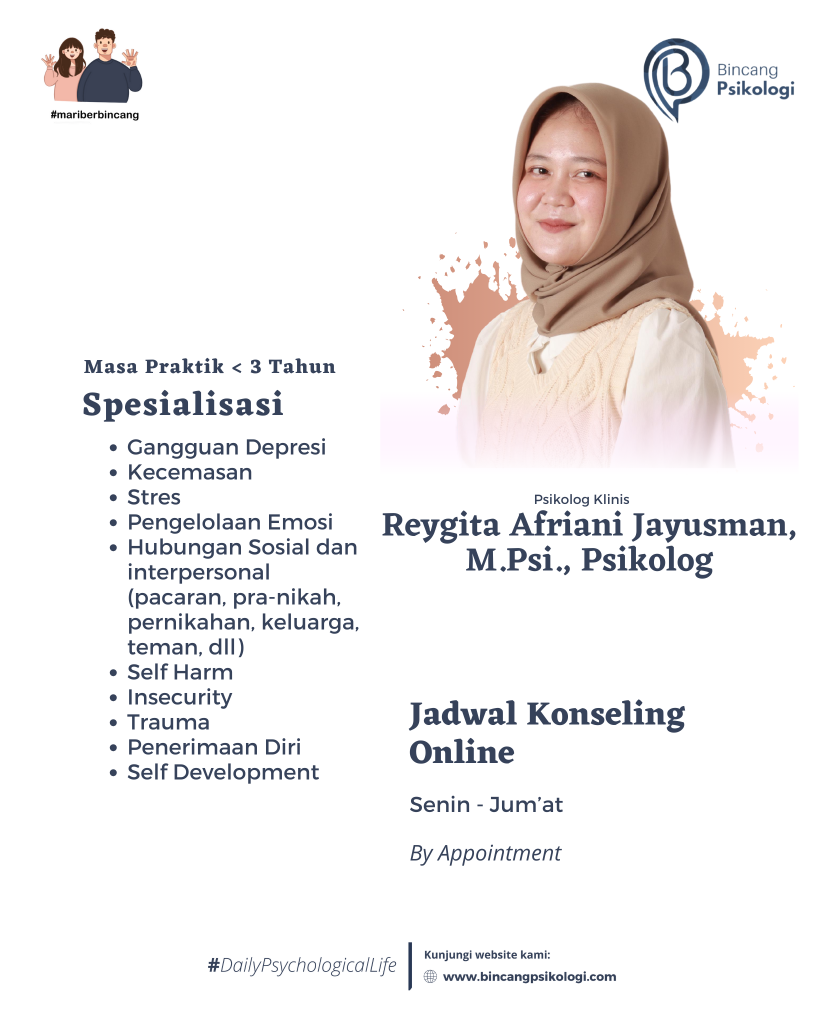 #mariberbincang

Bincang Psikologi

Masa Praktik < 3 Tahun

Spesialisasi

- Gangguan Depresi
- Kecemasan
- Stres
- Pengelolaan Emosi
- Hubungan Sosial dan interpersonal (pacaran, pra-nikah, pernikahan, keluarga, teman, dll)
- Self Harm
- Insecurity
- Trauma
- Penerimaan Diri
- Self Development

Psikolog Klinis

Reygita Afriani Jayusman, M.Psi., Psikolog

Jadwal Konseling Online

Senin - Jum'at

By Appointment

#DailyPsychologicalLife

Kunjungi website kami:

www.bincangpsikologi.com